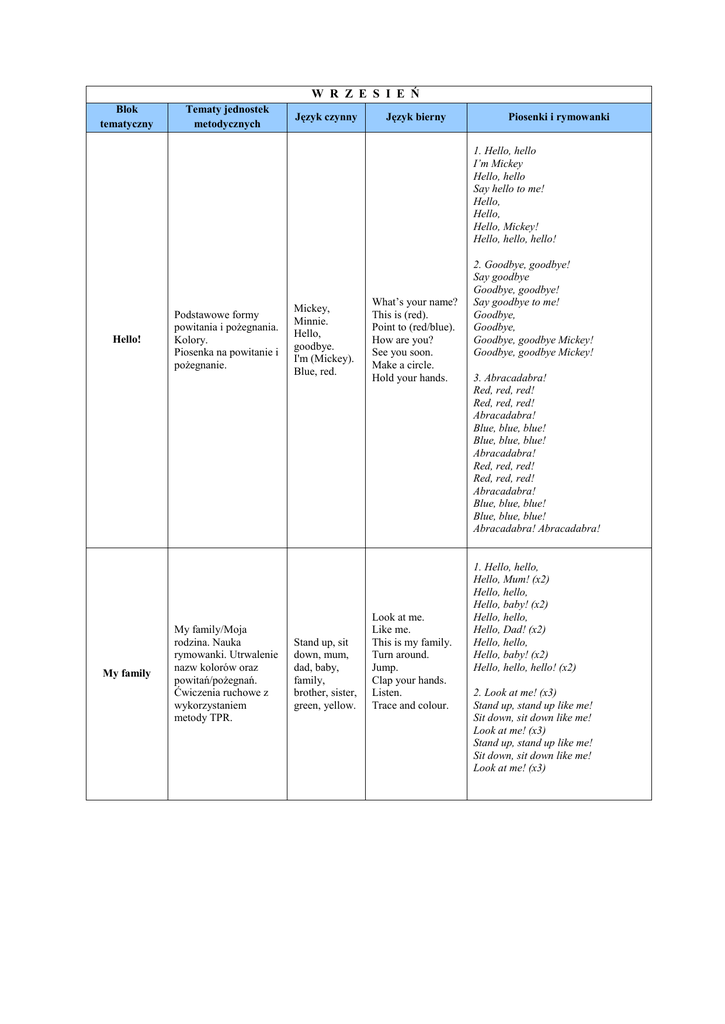 W R Z E S I E Ń

| Blok tematyczny | Tematy jednostek metodycznych | Język czynny | Język bierny | Piosenki i rymowanki |
|---|---|---|---|---|
| Hello! | Podstawowe formy powitania i pożegnania. Kolory. Piosenka na powitanie i pożegnanie. | Mickey, Minnie. Hello, goodbye. I'm (Mickey). Blue, red. | What's your name? This is (red). Point to (red/blue). How are you? See you soon. Make a circle. Hold your hands. | 1. Hello, hello I'm Mickey Hello, hello Say hello to me! Hello, Hello, Hello, Mickey! Hello, hello, hello! 2. Goodbye, goodbye! Say goodbye Goodbye, goodbye! Say goodbye to me! Goodbye, Goodbye, Goodbye, goodbye Mickey! Goodbye, goodbye Mickey! 3. Abracadabra! Red, red, red! Red, red, red! Abracadabra! Blue, blue, blue! Blue, blue, blue! Abracadabra! Red, red, red! Red, red, red! Abracadabra! Blue, blue, blue! Blue, blue, blue! Abracadabra! Abracadabra! |
| My family | My family/Moja rodzina. Nauka rymowanki. Utrwalenie nazw kolorów oraz powitań/pożegnań. Ćwiczenia ruchowe z wykorzystaniem metody TPR. | Stand up, sit down, mum, dad, baby, family, brother, sister, green, yellow. | Look at me. Like me. This is my family. Turn around. Jump. Clap your hands. Listen. Trace and colour. | 1. Hello, hello, Hello, Mum! (x2) Hello, hello, Hello, baby! (x2) Hello, hello, Hello, Dad! (x2) Hello, hello, Hello, baby! (x2) Hello, hello, hello! (x2) 2. Look at me! (x3) Stand up, stand up like me! Sit down, sit down like me! Look at me! (x3) Stand up, stand up like me! Sit down, sit down like me! Look at me! (x3) |